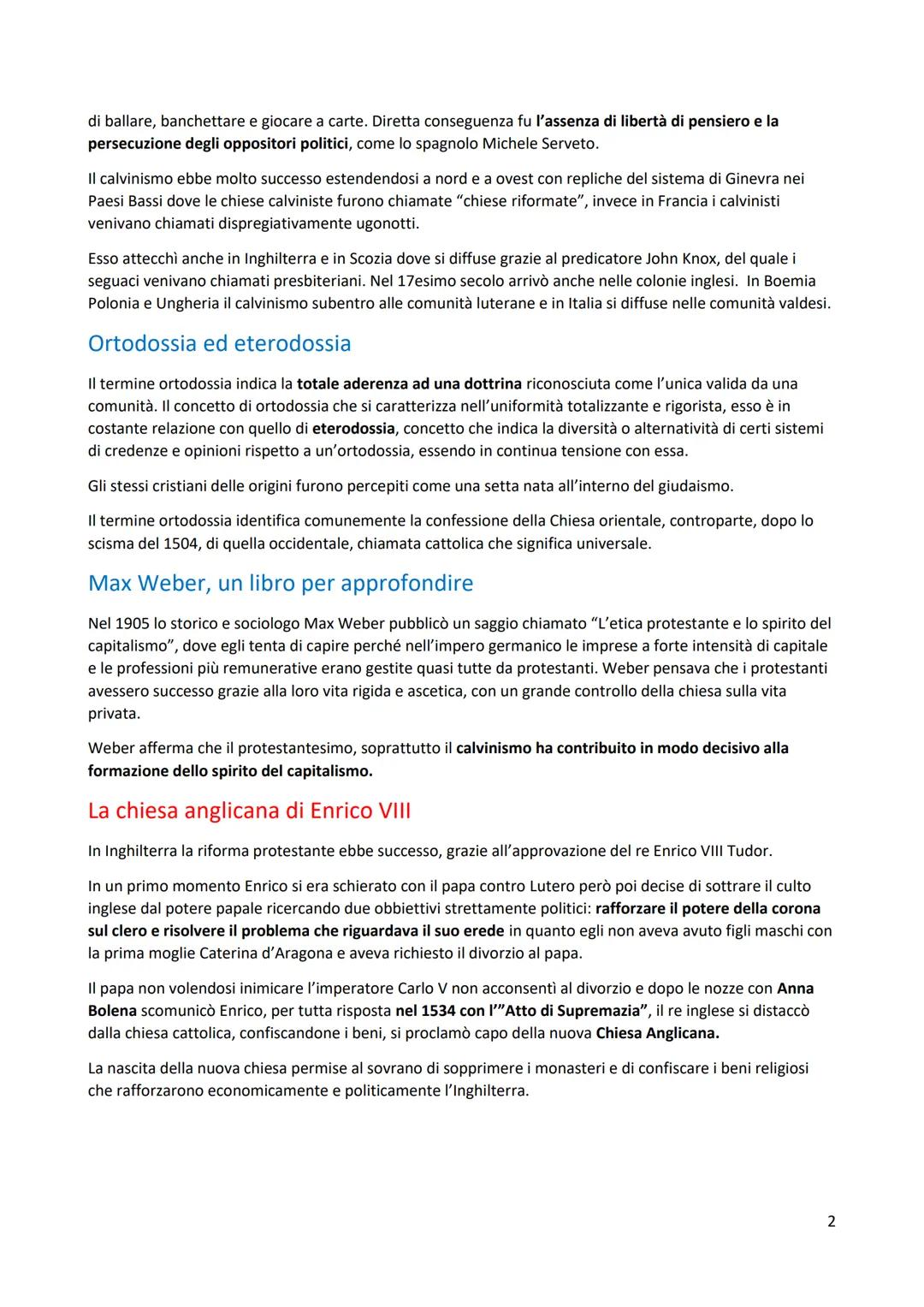 di ballare, banchettare e giocare a carte. Diretta conseguenza fu l'assenza di libertà di pensiero e la persecuzione degli oppositori politici, come lo spagnolo Michele Serveto.

Il calvinismo ebbe molto successo estendendosi a nord e a ovest con repliche del sistema di Ginevra nei Paesi Bassi dove le chiese calviniste furono chiamate "chiese riformate", invece in Francia i calvinisti venivano chiamati dispregiativamente ugonotti.

Esso attecchì anche in Inghilterra e in Scozia dove si diffuse grazie al predicatore John Knox, del quale i seguaci venivano chiamati presbiteriani. Nel 17esimo secolo arrivò anche nelle colonie inglesi. In Boemia Polonia e Ungheria il calvinismo subentro alle comunità luterane e in Italia si diffuse nelle comunità valdesi.

Ortodossia ed eterodossia

Il termine ortodossia indica la totale aderenza ad una dottrina riconosciuta come l'unica valida da una comunità. Il concetto di ortodossia che si caratterizza nell'uniformità totalizzante e rigorista, esso è in costante relazione con quello di eterodossia, concetto che indica la diversità o alternatività di certi sistemi di credenze e opinioni rispetto a un'ortodossia, essendo in continua tensione con essa.

Gli stessi cristiani delle origini furono percepiti come una setta nata all'interno del giudaismo.

Il termine ortodossia identifica comunemente la confessione della Chiesa orientale, controparte, dopo lo scisma del 1504, di quella occidentale, chiamata cattolica che significa universale.

Max Weber, un libro per approfondire

Nel 1905 lo storico e sociologo Max Weber pubblicò un saggio chiamato "L'etica protestante e lo spirito del capitalismo", dove egli tenta di capire perché nell'impero germanico le imprese a forte intensità di capitale e le professioni più remunerative erano gestite quasi tutte da protestanti. Weber pensava che i protestanti avessero successo grazie alla loro vita rigida e ascetica, con un grande controllo della chiesa sulla vita privata.

Weber afferma che il protestantesimo, soprattutto il calvinismo ha contribuito in modo decisivo alla formazione dello spirito del capitalismo.

La chiesa anglicana di Enrico VIII

In Inghilterra la riforma protestante ebbe successo, grazie all'approvazione del re Enrico VIII Tudor.

In un primo momento Enrico si era schierato con il papa contro Lutero però poi decise di sottrare il culto inglese dal potere papale ricercando due obbiettivi strettamente politici: rafforzare il potere della corona sul clero e risolvere il problema che riguardava il suo erede in quanto egli non aveva avuto figli maschi con la prima moglie Caterina d'Aragona e aveva richiesto il divorzio al papa.

Il papa non volendosi inimicare l'imperatore Carlo V non acconsentì al divorzio e dopo le nozze con Anna Bolena scomunicò Enrico, per tutta risposta nel 1534 con l'"Atto di Supremazia", il re inglese si distaccò dalla chiesa cattolica, confiscandone i beni, si proclamò capo della nuova Chiesa Anglicana.

La nascita della nuova chiesa permise al sovrano di sopprimere i monasteri e di confiscare i beni religiosi che rafforzarono economicamente e politicamente l'Inghilterra.

2